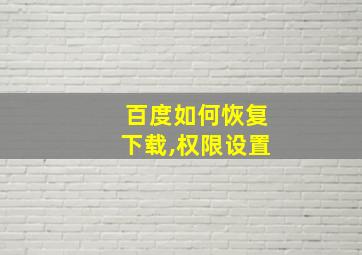 百度如何恢复
下载,权限设置